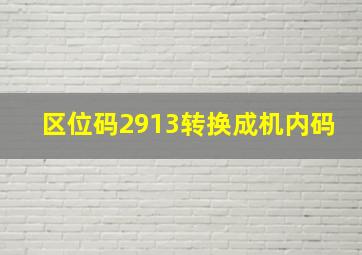 区位码2913转换成机内码